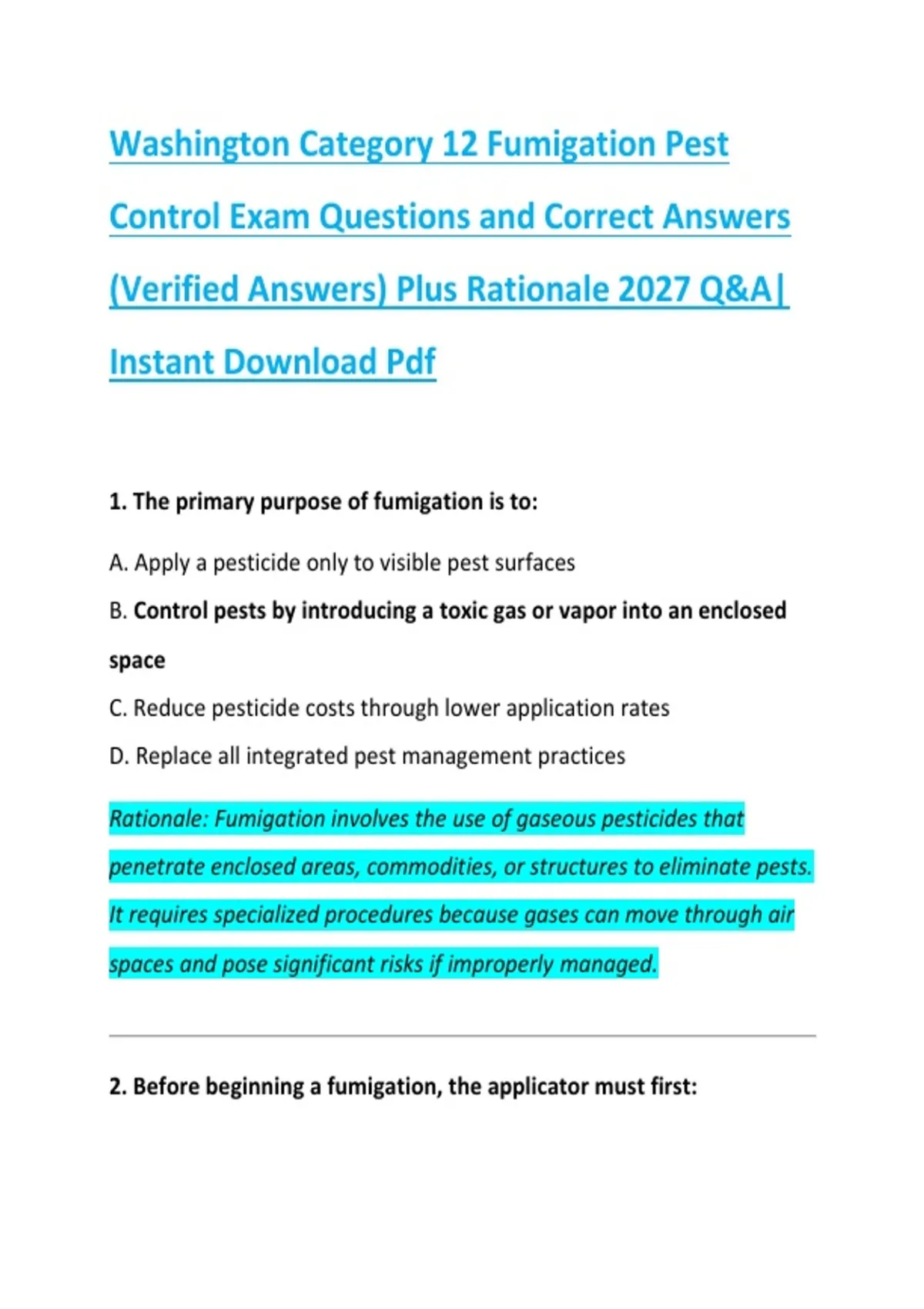 Washington Category 12 Fumigation Pest Control Exam Questions and Correct Answers (Verified Answers) Plus Rationale 2027 Q&A| Instant Download Pdf

1. The primary purpose of fumigation is to:

A. Apply a pesticide only to visible pest surfaces

B. Control pests by introducing a toxic gas or vapor into an enclosed space

C. Reduce pesticide costs through lower application rates

D. Replace all integrated pest management practices

Rationale: Fumigation involves the use of gaseous pesticides that penetrate enclosed areas, commodities, or structures to eliminate pests. It requires specialized procedures because gases can move through air spaces and pose significant risks if improperly managed.

2. Before beginning a fumigation, the applicator must first: